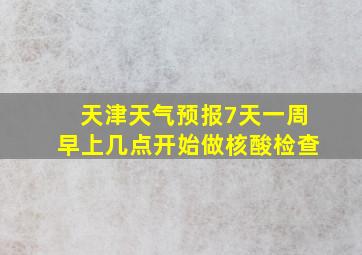 天津天气预报7天一周
早上几点开始做核酸检查